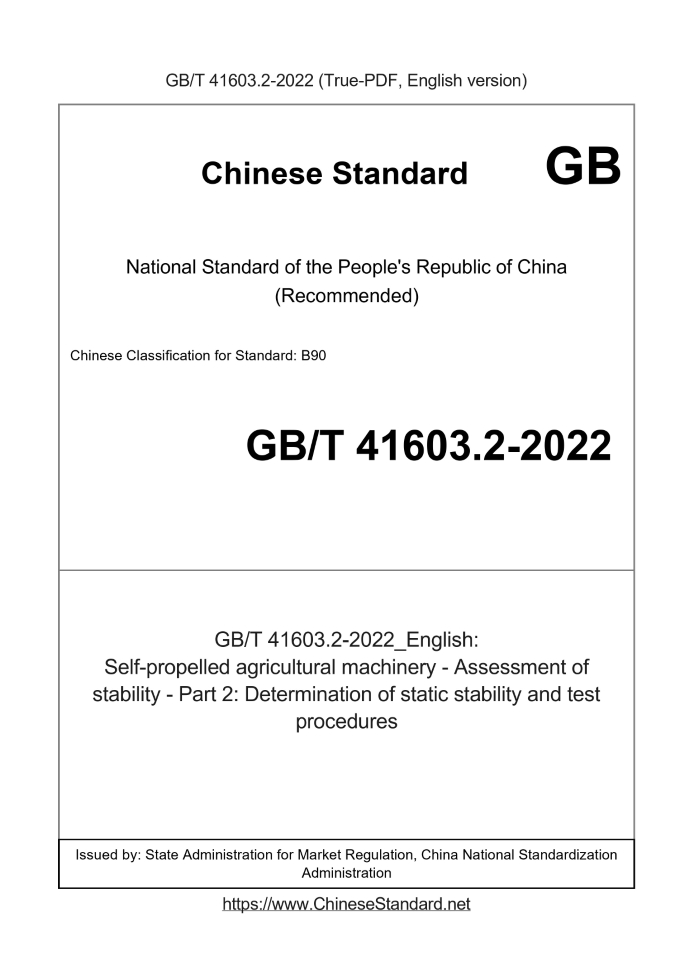 GB/T 41603.2-2022 (True-PDF, English version)

Chinese Standard GB

National Standard of the People's Republic of China (Recommended)

Chinese Classification for Standard: B90

GB/T 41603.2-2022

GB/T 41603.2-2022_English: Self-propelled agricultural machinery - Assessment of stability - Part 2: Determination of static stability and test procedures

Issued by: State Administration for Market Regulation, China National Standardization Administration

https://www.ChineseStandard.net